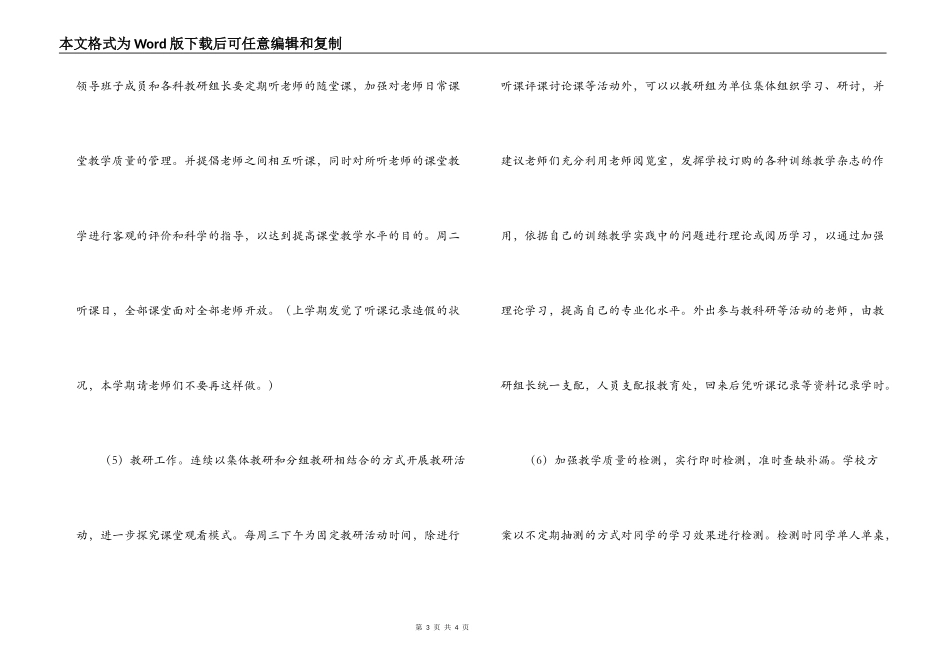 本文格式为Word版下载后可任意编辑和复制

领导班子成员和各科教研组长要定期听老师的随堂课，加强对老师日常课堂教学质量的管理。并提倡老师之间相互听课，同时对所听老师的课堂教学进行客观的评价和科学的指导，以达到提高课堂教学水平的目的。周二听课日，全部课堂面对全部老师开放。（上学期发觉了听课记录造假的状况，本学期请老师们不要再这样做。）

（5）教研工作。连续以集体教研和分组教研相结合的方式开展教研活动，进一步探究课堂观看模式。每周三下午为固定教研活动时间，除进行听课评课讨论课等活动外，可以以教研组为单位集体组织学习、研讨，并建议老师们充分利用老师阅览室，发挥学校订购的各种训练教学杂志的作用，依据自己的训练教学实践中的问题进行理论或阅历学习，以通过加强理论学习，提高自己的专业化水平。外出参与教科研等活动的老师，由教研组长统一支配，人员支配报教育处，回来后凭听课记录等资料记录学时。

（6）加强教学质量的检测，实行即时检测，准时查缺补漏。学校方案以不定期抽测的方式对同学的学习效果进行检测。检测时同学单人单桌，

第 3 页 共 4 页